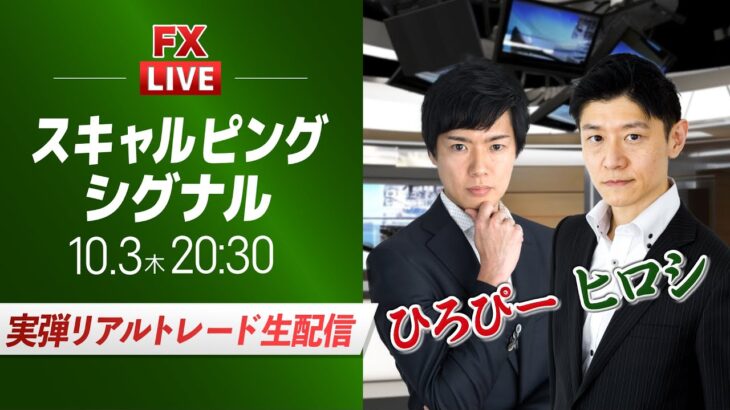 FX
LIVE

スキャルピング
シグナル

10.3木 20:30

実弾リアルトレード生配信

ひろぴー

ヒロシ